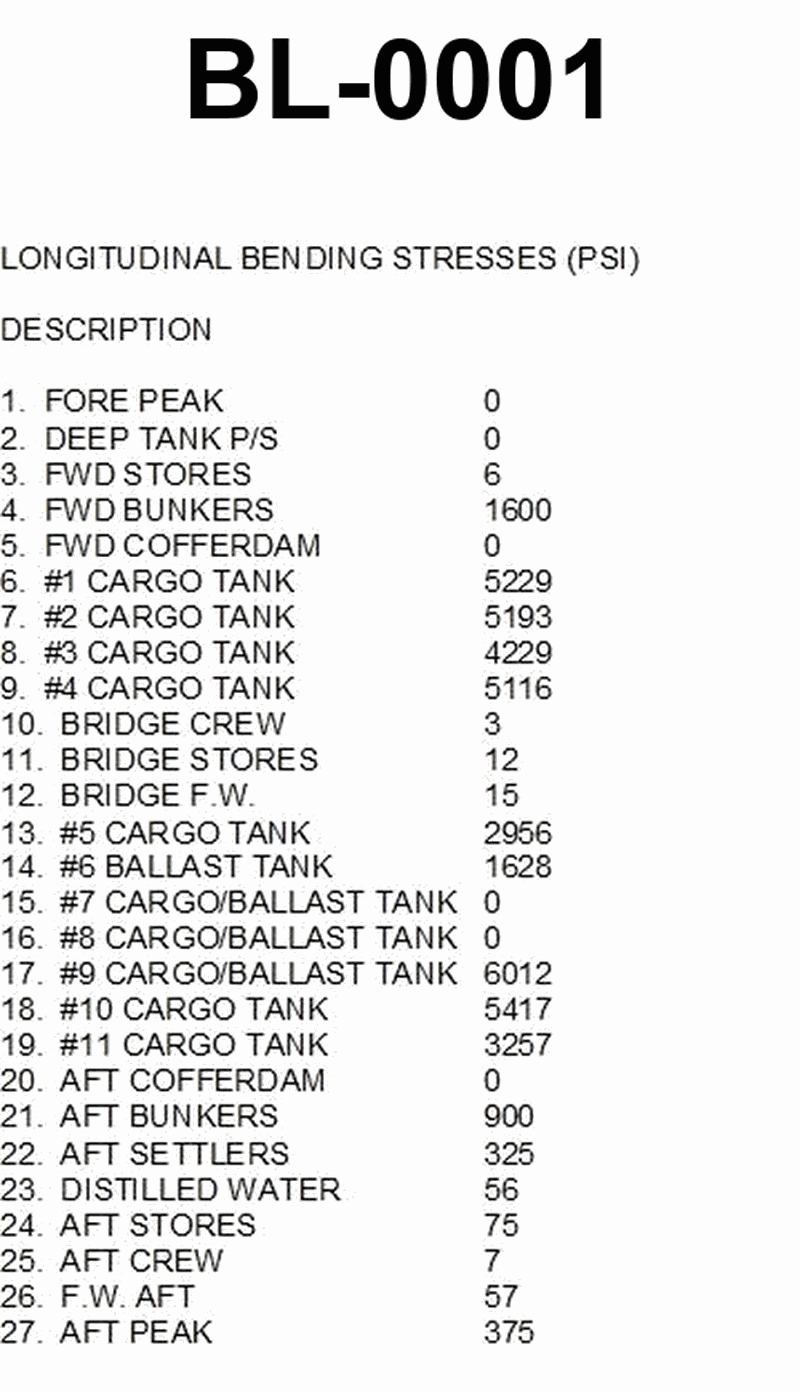 BL-0001

LONGITUDINAL BENDING STRESSES (PSI)

DESCRIPTION

1. FORE PEAK 0
2. DEEP TANK P/S 0
3. FWD STORES 6
4. FWD BUNKERS 1600
5. FWD COFFERDAM 0
6. #1 CARGO TANK 5229
7. #2 CARGO TANK 5193
8. #3 CARGO TANK 4229
9. #4 CARGO TANK 5116
10. BRIDGE CREW 3
11. BRIDGE STORES 12
12. BRIDGE F.W. 15
13. #5 CARGO TANK 2956
14. #6 BALLAST TANK 1628
15. #7 CARGO/BALLAST TANK 0
16. #8 CARGO/BALLAST TANK 0
17. #9 CARGO/BALLAST TANK 6012
18. #10 CARGO TANK 5417
19. #11 CARGO TANK 3257
20. AFT COFFERDAM 0
21. AFT BUNKERS 900
22. AFT SETTLERS 325
23. DISTILLED WATER 56
24. AFT STORES 75
25. AFT CREW 7
26. F.W. AFT 57
27. AFT PEAK 375